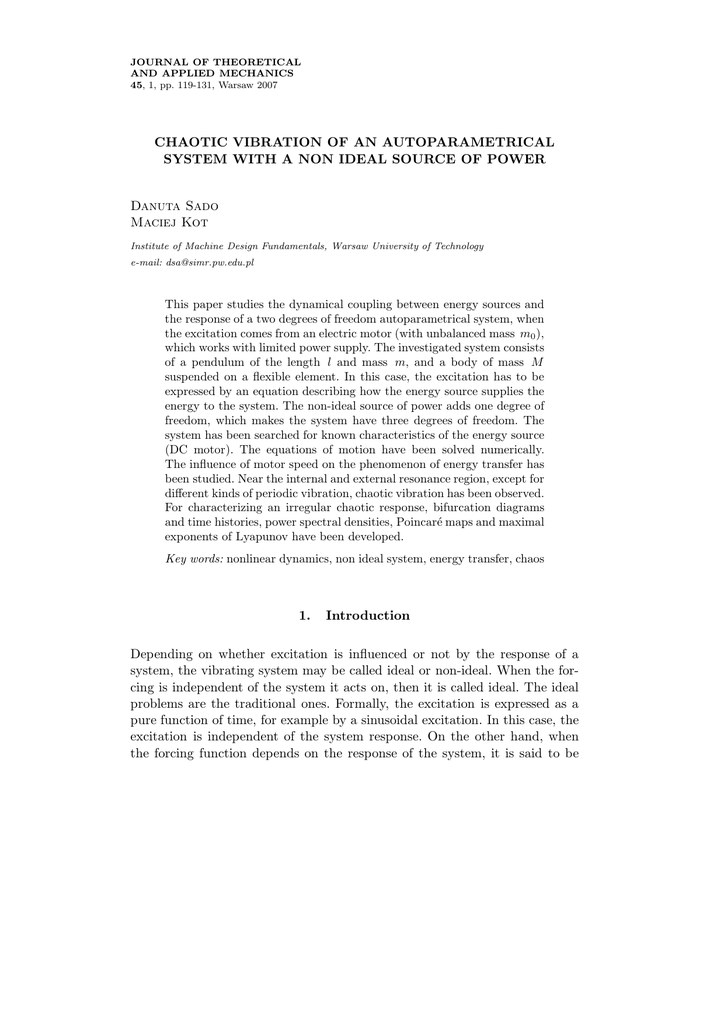 JOURNAL OF THEORETICAL
AND APPLIED MECHANICS
45, 1, pp. 119-131, Warsaw 2007

CHAOTIC VIBRATION OF AN AUTOPARAMETRICAL SYSTEM WITH A NON IDEAL SOURCE OF POWER

Danuta Sado
Maciej Kot

Institute of Machine Design Fundamentals, Warsaw University of Technology
e-mail: dsa@simr.pw.edu.pl

This paper studies the dynamical coupling between energy sources and the response of a two degrees of freedom autoparametrical system, when the excitation comes from an electric motor (with unbalanced mass $m_0$), which works with limited power supply. The investigated system consists of a pendulum of the length $l$ and mass $m$, and a body of mass $M$ suspended on a flexible element. In this case, the excitation has to be expressed by an equation describing how the energy source supplies the energy to the system. The non-ideal source of power adds one degree of freedom, which makes the system have three degrees of freedom. The system has been searched for known characteristics of the energy source (DC motor). The equations of motion have been solved numerically. The influence of motor speed on the phenomenon of energy transfer has been studied. Near the internal and external resonance region, except for different kinds of periodic vibration, chaotic vibration has been observed. For characterizing an irregular chaotic response, bifurcation diagrams and time histories, power spectral densities, Poincaré maps and maximal exponents of Lyapunov have been developed.

Key words: nonlinear dynamics, non ideal system, energy transfer, chaos

1. Introduction

Depending on whether excitation is influenced or not by the response of a system, the vibrating system may be called ideal or non-ideal. When the forcing is independent of the system it acts on, then it is called ideal. The ideal problems are the traditional ones. Formally, the excitation is expressed as a pure function of time, for example by a sinusoidal excitation. In this case, the excitation is independent of the system response. On the other hand, when the forcing function depends on the response of the system, it is said to be